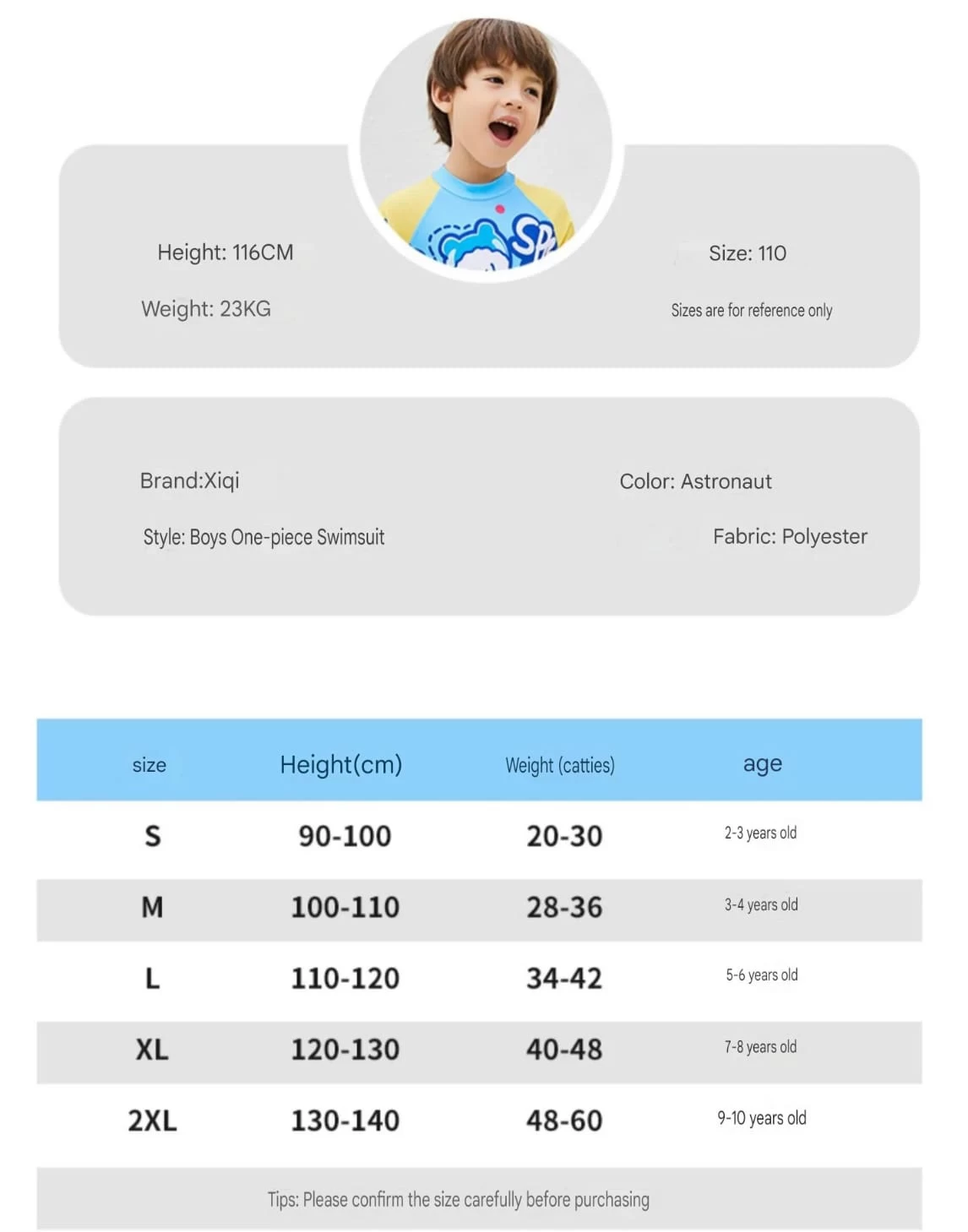 Height: 116CM

Weight: 23KG

Size: 110

Sizes are for reference only

Brand:Xiqi

Style: Boys One-piece Swimsuit

Color: Astronaut

Fabric: Polyester

| size | Height(cm) | Weight (catties) | age |
|---|---|---|---|
| S | 90-100 | 20-30 | 2-3 years old |
| M | 100-110 | 28-36 | 3-4 years old |
| L | 110-120 | 34-42 | 5-6 years old |
| XL | 120-130 | 40-48 | 7-8 years old |
| 2XL | 130-140 | 48-60 | 9-10 years old |

Tips: Please confirm the size carefully before purchasing